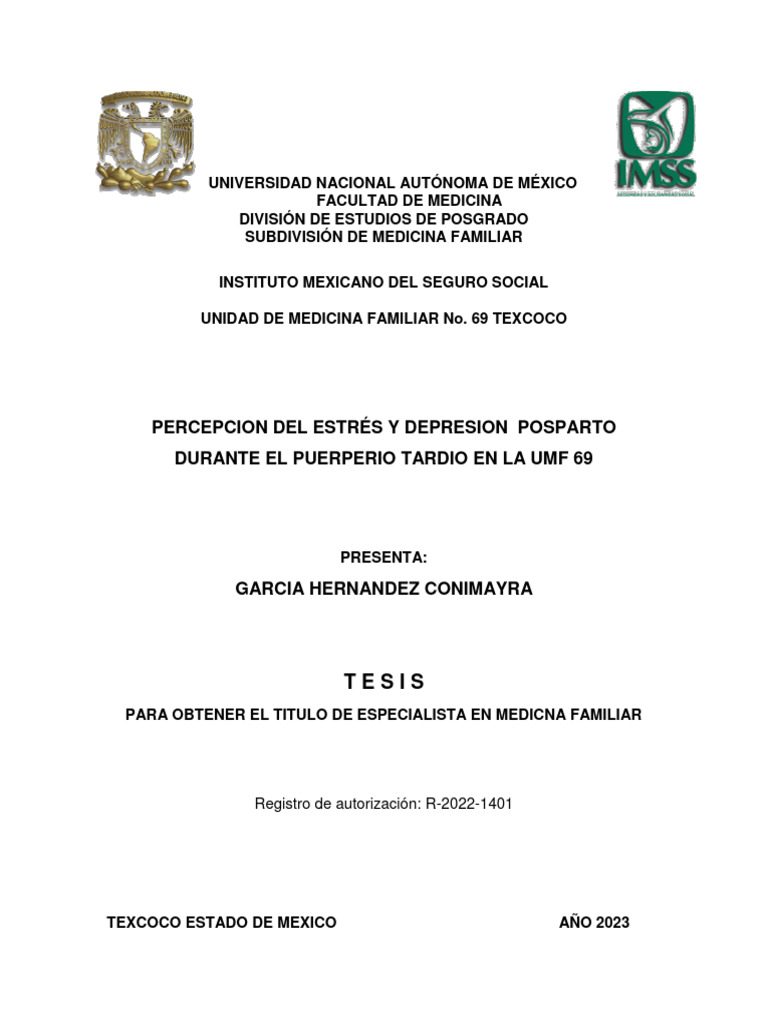 IMSS

UNIVERSIDAD NACIONAL AUTÓNOMA DE MÉXICO
FACULTAD DE MEDICINA
DIVISIÓN DE ESTUDIOS DE POSGRADO
SUBDIVISIÓN DE MEDICINA FAMILIAR

INSTITUTO MEXICANO DEL SEGURO SOCIAL

UNIDAD DE MEDICINA FAMILIAR No. 69 TEXCOCO

PERCEPCION DEL ESTRÉS Y DEPRESION POSPARTO DURANTE EL PUERPERIO TARDIO EN LA UMF 69

PRESENTA:

GARCIA HERNANDEZ CONIMAYRA

T E S I S

PARA OBTENER EL TITULO DE ESPECIALISTA EN MEDICNA FAMILIAR

Registro de autorización: R-2022-1401

TEXCOCO ESTADO DE MEXICO

AÑO 2023